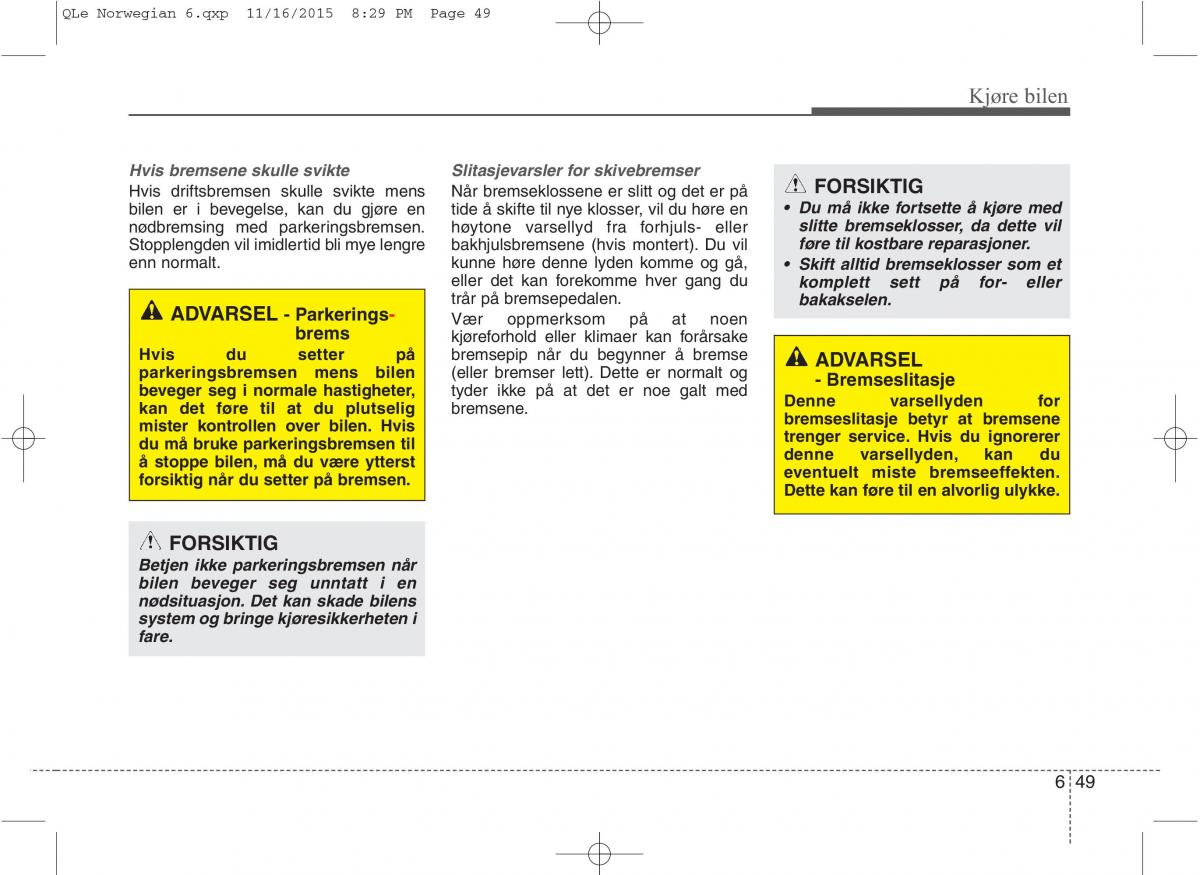 QLe Norwegian 6.qxp 11/16/2015 8:29 PM Page 49

Kjøre bilen

Hvis bremsene skulle svikte
Hvis driftsbremsen skulle svikte mens bilen er i bevegelse, kan du gjøre en nødbremsing med parkeringsbremsen. Stopplengden vil imidlertid bli mye lengre enn normalt.

ADVARSEL - Parkeringsbrems
Hvis du setter på parkeringsbremsen mens bilen beveger seg i normale hastigheter, kan det føre til at du plutselig mister kontrollen over bilen. Hvis du må bruke parkeringsbremsen til å stoppe bilen, må du være ytterst forsiktig når du setter på bremsen.

FORSIKTIG
Betjen ikke parkeringsbremsen når bilen beveger seg unntatt i en nødsituasjon. Det kan skade bilens system og bringe kjøresikkerheten i fare.

Slitasjevarsler for skivebremser
Når bremseklossene er slitt og det er på tide å skifte til nye klosser, vil du høre en høytone varsellyd fra forhjuls- eller bakhjulsbremsene (hvis montert). Du vil kunne høre denne lyden komme og gå, eller det kan forekomme hver gang du trår på bremsepedalen.
Vær oppmerksom på at noen kjøreforhold eller klimaer kan forårsake bremsepip når du begynner å bremse (eller bremser lett). Dette er normalt og tyder ikke på at det er noe galt med bremsene.

FORSIKTIG
• Du må ikke fortsette å kjøre med slitte bremseklosser, da dette vil føre til kostbare reparasjoner.
• Skift alltid bremseklosser som et komplett sett på for- eller bakakselen.

ADVARSEL
- Bremseslitasje
Denne varsellyden for bremseslitasje betyr at bremsene trenger service. Hvis du ignorerer denne varsellyden, kan du eventuelt miste bremseeffekten. Dette kan føre til en alvorlig ulykke.

6 49